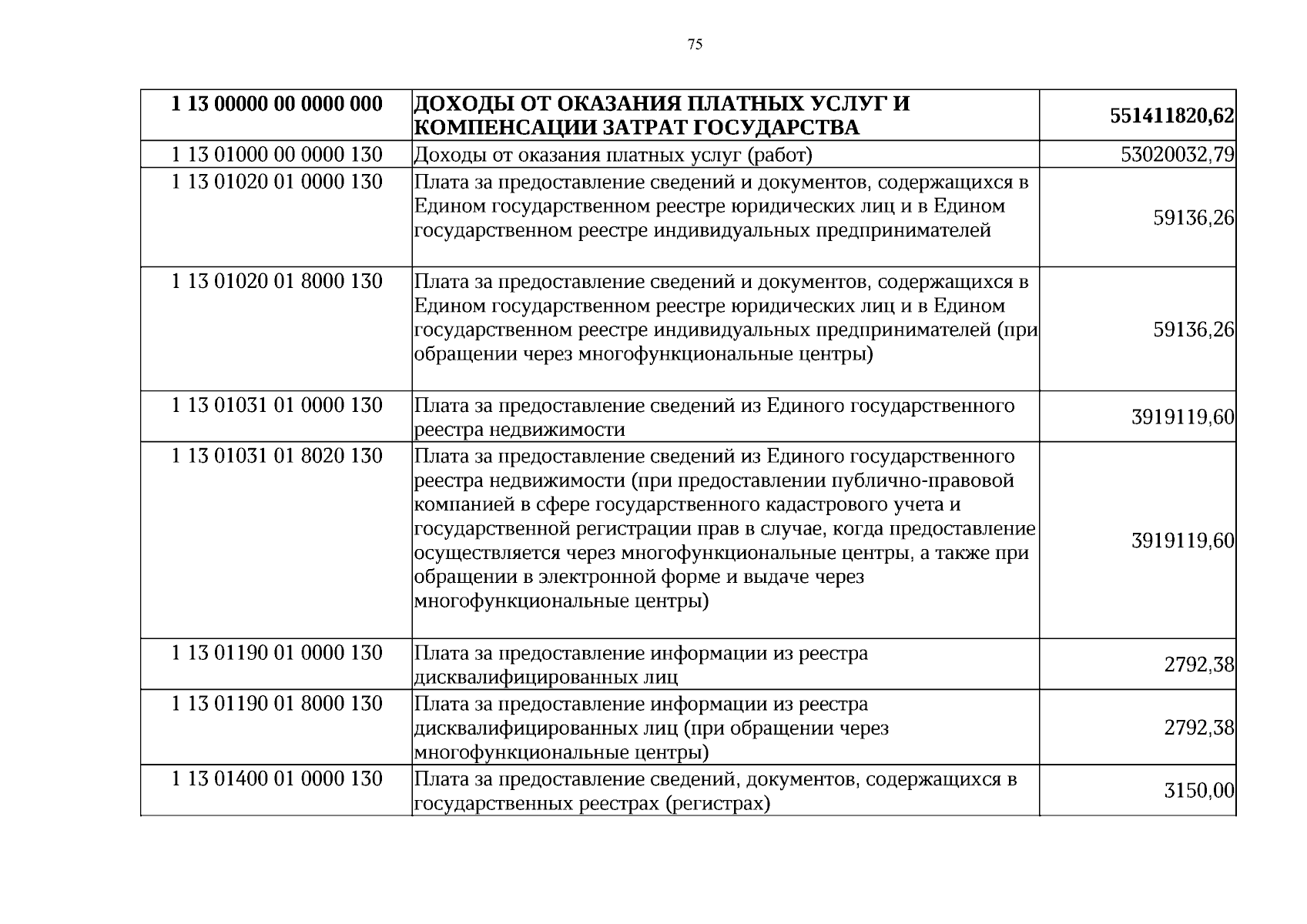 75

| 1 13 00000 00 0000 000 | ДОХОДЫ ОТ ОКАЗАНИЯ ПЛАТНЫХ УСЛУГ И КОМПЕНСАЦИИ ЗАТРАТ ГОСУДАРСТВА | 551411820,62 |
|---|---|---|
| 1 13 01000 00 0000 130 | Доходы от оказания платных услуг (работ) | 53020032,79 |
| 1 13 01020 01 0000 130 | Плата за предоставление сведений и документов, содержащихся в Едином государственном реестре юридических лиц и в Едином государственном реестре индивидуальных предпринимателей | 59136,26 |
| 1 13 01020 01 8000 130 | Плата за предоставление сведений и документов, содержащихся в Едином государственном реестре юридических лиц и в Едином государственном реестре индивидуальных предпринимателей (при обращении через многофункциональные центры) | 59136,26 |
| 1 13 01031 01 0000 130 | Плата за предоставление сведений из Единого государственного реестра недвижимости | 3919119,60 |
| 1 13 01031 01 8020 130 | Плата за предоставление сведений из Единого государственного реестра недвижимости (при предоставлении публично-правовой компанией в сфере государственного кадастрового учета и государственной регистрации прав в случае, когда предоставление осуществляется через многофункциональные центры, а также при обращении в электронной форме и выдаче через многофункциональные центры) | 3919119,60 |
| 1 13 01190 01 0000 130 | Плата за предоставление информации из реестра дисквалифицированных лиц | 2792,38 |
| 1 13 01190 01 8000 130 | Плата за предоставление информации из реестра дисквалифицированных лиц (при обращении через многофункциональные центры) | 2792,38 |
| 1 13 01400 01 0000 130 | Плата за предоставление сведений, документов, содержащихся в государственных реестрах (регистрах) | 3150,00 |